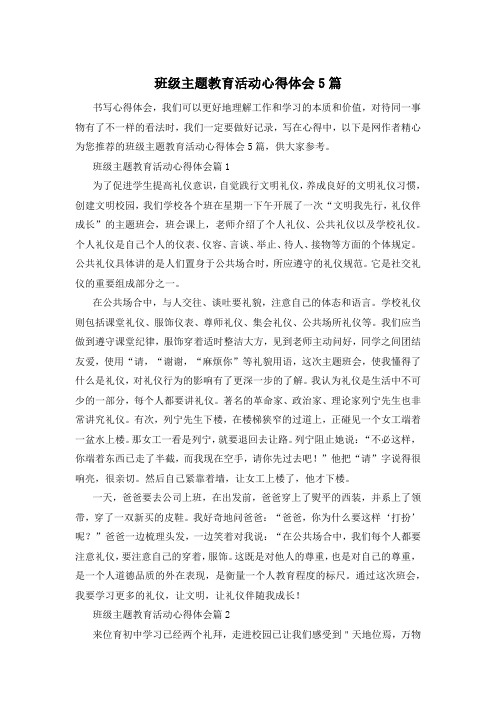 班级主题教育活动心得体会5篇

书写心得体会，我们可以更好地理解工作和学习的本质和价值，对待同一事物有了不一样的看法时，我们一定要做好记录，写在心得中，以下是网作者精心为您推荐的班级主题教育活动心得体会5篇，供大家参考。

班级主题教育活动心得体会篇1

为了促进学生提高礼仪意识，自觉践行文明礼仪，养成良好的文明礼仪习惯，创建文明校园，我们学校各个班在星期一下午开展了一次“文明我先行，礼仪伴成长”的主题班会，班会课上，老师介绍了个人礼仪、公共礼仪以及学校礼仪。个人礼仪是自己个人的仪表、仪容、言谈、举止、待人、接物等方面的个体规定。公共礼仪具体讲的是人们置身于公共场合时，所应遵守的礼仪规范。它是社交礼仪的重要组成部分之一。

在公共场合中，与人交往、谈吐要礼貌，注意自己的体态和语言。学校礼仪则包括课堂礼仪、服饰仪表、尊师礼仪、集会礼仪、公共场所礼仪等。我们应当做到遵守课堂纪律，服饰穿着适时整洁大方，见到老师主动问好，同学之间团结友爱，使用“请，“谢谢，“麻烦你”等礼貌用语，这次主题班会，使我懂得了什么是礼仪，对礼仪行为的影响有了更深一步的了解。我认为礼仪是生活中不可少的一部分，每个人都要讲礼仪。著名的革命家、政治家、理论家列宁先生也非常讲究礼仪。有次，列宁先生下楼，在楼梯狭窄的过道上，正碰见一个女工端着一盆水上楼。那女工一看是列宁，就要退回去让路。列宁阻止她说：“不必这样，你端着东西已走了半截，而我现在空手，请你先过去吧！”他把“请”字说得很响亮，很亲切。然后自己紧靠着墙，让女工上楼了，他才下楼。

一天，爸爸要去公司上班，在出发前，爸爸穿上了熨平的西装，并系上了领带，穿了一双新买的皮鞋。我好奇地问爸爸：“爸爸，你为什么要这样‘打扮’呢？”爸爸一边梳理头发，一边笑着对我说：“在公共场合中，我们每个人都要注意礼仪，要注意自己的穿着，服饰。这既是对他人的尊重，也是对自己的尊重，是一个人道德品质的外在表现，是衡量一个人教育程度的标尺。通过这次班会，我要学习更多的礼仪，让文明，让礼仪伴随我成长！

班级主题教育活动心得体会篇2

来位育初中学习已经两个礼拜，走进校园已让我们感受到"天地位焉，万物